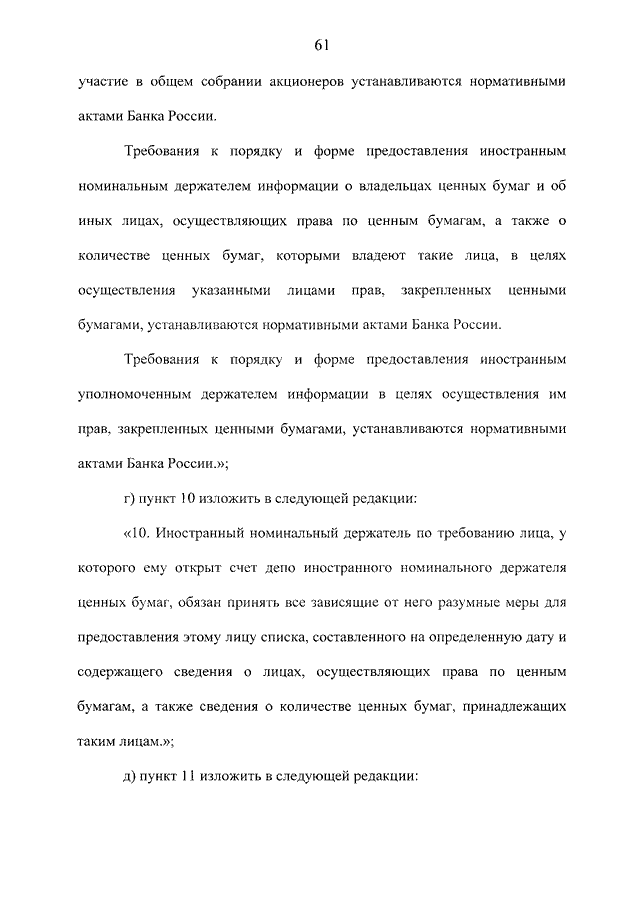 61

участие в общем собрании акционеров устанавливаются нормативными актами Банка России.

Требования к порядку и форме предоставления иностранным номинальным держателем информации о владельцах ценных бумаг и об иных лицах, осуществляющих права по ценным бумагам, а также о количестве ценных бумаг, которыми владеют такие лица, в целях осуществления указанными лицами прав, закрепленных ценными бумагами, устанавливаются нормативными актами Банка России.

Требования к порядку и форме предоставления иностранным уполномоченным держателем информации в целях осуществления им прав, закрепленных ценными бумагами, устанавливаются нормативными актами Банка России.»;

г) пункт 10 изложить в следующей редакции:

«10. Иностранный номинальный держатель по требованию лица, у которого ему открыт счет депо иностранного номинального держателя ценных бумаг, обязан принять все зависящие от него разумные меры для предоставления этому лицу списка, составленного на определенную дату и содержащего сведения о лицах, осуществляющих права по ценным бумагам, а также сведения о количестве ценных бумаг, принадлежащих таким лицам.»;

д) пункт 11 изложить в следующей редакции: